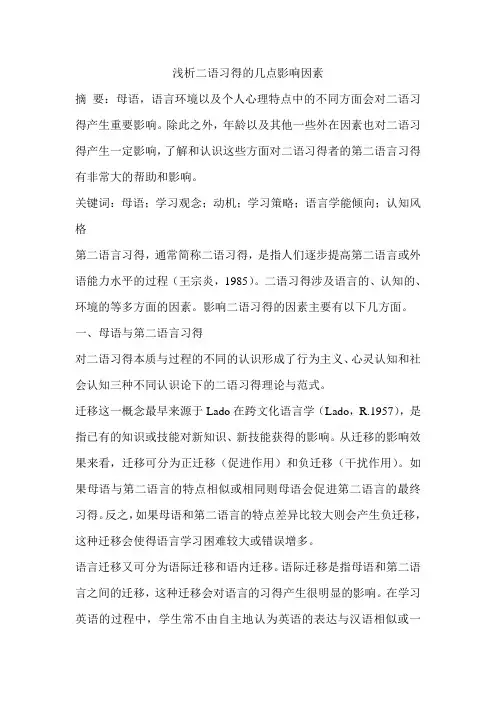 浅析二语习得的几点影响因素

摘 要：母语，语言环境以及个人心理特点中的不同方面会对二语习得产生重要影响。除此之外，年龄以及其他一些外在因素也对二语习得产生一定影响，了解和认识这些方面对二语习得者的第二语言习得有非常大的帮助和影响。

关键词：母语；学习观念；动机；学习策略；语言学能倾向；认知风格

第二语言习得，通常简称二语习得，是指人们逐步提高第二语言或外语能力水平的过程（王宗炎，1985）。二语习得涉及语言的、认知的、环境的等多方面的因素。影响二语习得的因素主要有以下几方面。

一、母语与第二语言习得

对二语习得本质与过程的不同的认识形成了行为主义、心灵认知和社会认知三种不同认识论下的二语习得理论与范式。

迁移这一概念最早来源于 Lado 在跨文化语言学（Lado，R.1957），是指已有的知识或技能对新知识、新技能获得的影响。从迁移的影响效果来看，迁移可分为正迁移（促进作用）和负迁移（干扰作用）。如果母语与第二语言的特点相似或相同则母语会促进第二语言的最终习得。反之，如果母语和第二语言的特点差异比较大则会产生负迁移，这种迁移会使得语言学习困难较大或错误增多。

语言迁移又可分为语际迁移和语内迁移。语际迁移是指母语和第二语言之间的迁移，这种迁移会对语言的习得产生很明显的影响。在学习英语的过程中，学生常不由自主地认为英语的表达与汉语相似或一